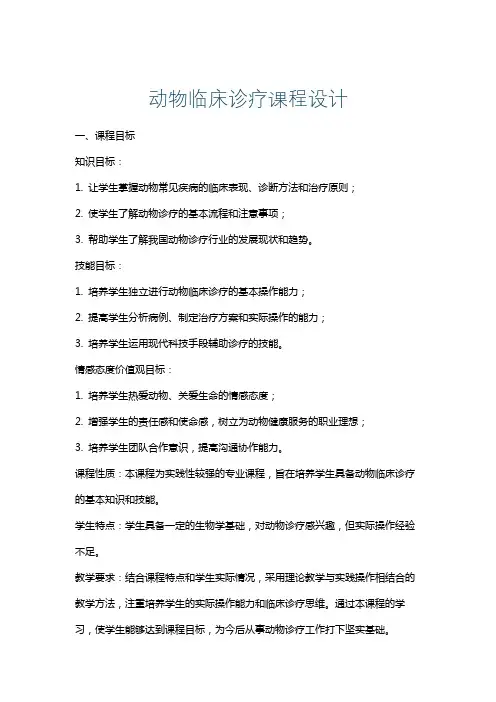 动物临床诊疗课程设计

一、课程目标

知识目标：

1. 让学生掌握动物常见疾病的临床表现、诊断方法和治疗原则；

2. 使学生了解动物诊疗的基本流程和注意事项；

3. 帮助学生了解我国动物诊疗行业的发展现状和趋势。

技能目标：

1. 培养学生独立进行动物临床诊疗的基本操作能力；

2. 提高学生分析病例、制定治疗方案和实际操作的能力；

3. 培养学生运用现代科技手段辅助诊疗的技能。

情感态度价值观目标：

1. 培养学生热爱动物、关爱生命的情感态度；

2. 增强学生的责任感和使命感，树立为动物健康服务的职业理想；

3. 培养学生团队合作意识，提高沟通协作能力。

课程性质：本课程为实践性较强的专业课程，旨在培养学生具备动物临床诊疗的基本知识和技能。

学生特点：学生具备一定的生物学基础，对动物诊疗感兴趣，但实际操作经验不足。

教学要求：结合课程特点和学生实际情况，采用理论教学与实践操作相结合的教学方法，注重培养学生的实际操作能力和临床诊疗思维。通过本课程的学习，使学生能够达到课程目标，为今后从事动物诊疗工作打下坚实基础。